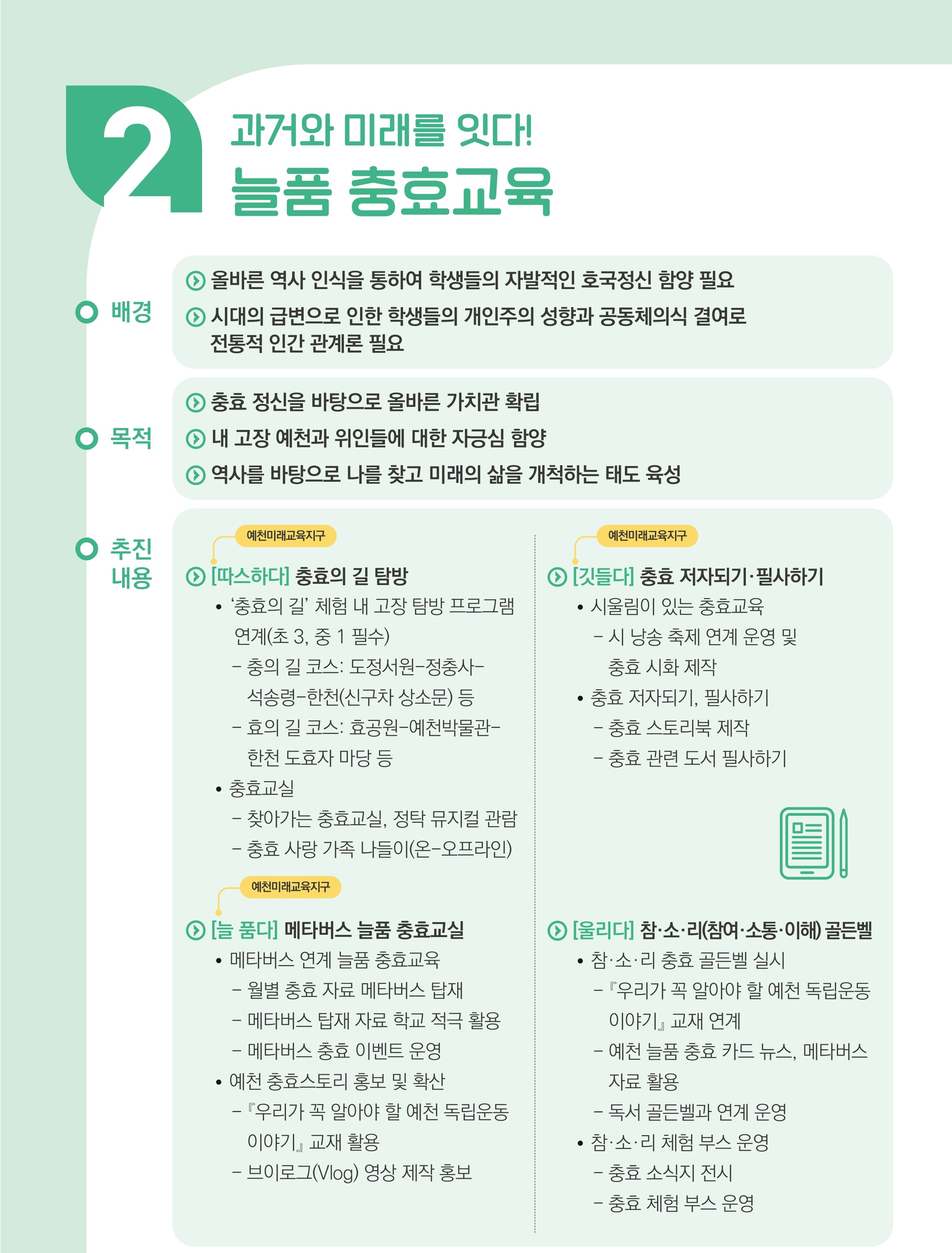 2

과거와 미래를 잇다!
늘품 충효교육

배경

올바른 역사 인식을 통하여 학생들의 자발적인 호국정신 함양 필요

시대의 급변으로 인한 학생들의 개인주의 성향과 공동체의식 결여로 전통적 인간 관계론 필요

목적

충효 정신을 바탕으로 올바른 가치관 확립

내 고장 예천과 위인들에 대한 자긍심 함양

역사를 바탕으로 나를 찾고 미래의 삶을 개척하는 태도 육성

추진 내용

예천미래교육지구

[따스하다] 충효의 길 탐방

• '충효의 길' 체험 내 고장 탐방 프로그램 연계(초 3, 중 1 필수)
– 충의 길 코스: 도정서원–정충사–석송령–한천(신구차 상소문) 등
– 효의 길 코스: 효공원–예천박물관–한천 도효자 마당 등

• 충효교실
– 찾아가는 충효교실, 정탁 뮤지컬 관람
– 충효 사랑 가족 나들이(온–오프라인)

예천미래교육지구

[늘 품다] 메타버스 늘품 충효교실

• 메타버스 연계 늘품 충효교육
– 월별 충효 자료 메타버스 탑재
– 메타버스 탑재 자료 학교 적극 활용
– 메타버스 충효 이벤트 운영

• 예천 충효스토리 홍보 및 확산
– 『우리가 꼭 알아야 할 예천 독립운동 이야기』 교재 활용
– 브이로그(Vlog) 영상 제작 홍보

예천미래교육지구

[깃들다] 충효 저자되기·필사하기

• 시울림이 있는 충효교육
– 시 낭송 축제 연계 운영 및 충효 시화 제작

• 충효 저자되기, 필사하기
– 충효 스토리북 제작
– 충효 관련 도서 필사하기

[울리다] 참·소·리(참여·소통·이해) 골든벨

• 참·소·리 충효 골든벨 실시
– 『우리가 꼭 알아야 할 예천 독립운동 이야기』 교재 연계
– 예천 늘품 충효 카드 뉴스, 메타버스 자료 활용
– 독서 골든벨과 연계 운영

• 참·소·리 체험 부스 운영
– 충효 소식지 전시
– 충효 체험 부스 운영